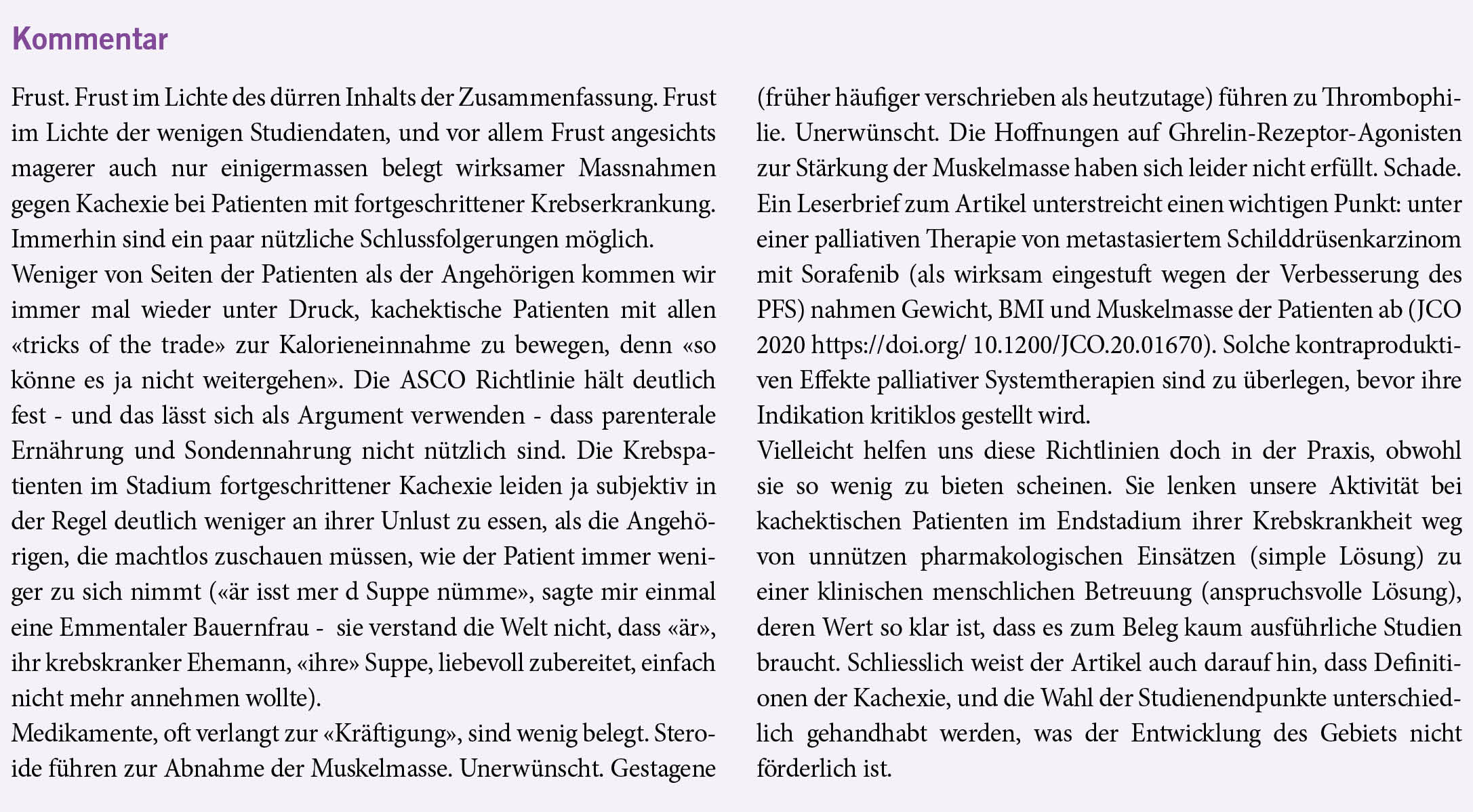 Kommentar

Frust. Frust im Lichte des dürren Inhalts der Zusammenfassung. Frust im Lichte der wenigen Studiendaten, und vor allem Frust angesichts magerer auch nur einigermassen belegt wirksamer Massnahmen gegen Kachexie bei Patienten mit fortgeschrittener Krebserkrankung. Immerhin sind ein paar nützliche Schlussfolgerungen möglich.
Weniger von Seiten der Patienten als der Angehörigen kommen wir immer mal wieder unter Druck, kachektische Patienten mit allen «tricks of the trade» zur Kalorieneinnahme zu bewegen, denn «so könne es ja nicht weitergehen». Die ASCO Richtlinie hält deutlich fest - und das lässt sich als Argument verwenden - dass parenterale Ernährung und Sondennahrung nicht nützlich sind. Die Krebspatienten im Stadium fortgeschrittener Kachexie leiden ja subjektiv in der Regel deutlich weniger an ihrer Unlust zu essen, als die Angehörigen, die machtlos zuschauen müssen, wie der Patient immer weniger zu sich nimmt («är isst mer d Suppe nümme», sagte mir einmal eine Emmentaler Bauernfrau - sie verstand die Welt nicht, dass «är», ihr krebskranker Ehemann, «ihre» Suppe, liebevoll zubereitet, einfach nicht mehr annehmen wollte).
Medikamente, oft verlangt zur «Kräftigung», sind wenig belegt. Steroide führen zur Abnahme der Muskelmasse. Unerwünscht. Gestagene (früher häufiger verschrieben als heutzutage) führen zu Thrombophilie. Unerwünscht. Die Hoffnungen auf Ghrelin-Rezeptor-Agonisten zur Stärkung der Muskelmasse haben sich leider nicht erfüllt. Schade.
Ein Leserbrief zum Artikel unterstreicht einen wichtigen Punkt: unter einer palliativen Therapie von metastasiertem Schilddrüsenkarzinom mit Sorafenib (als wirksam eingestuft wegen der Verbesserung des PFS) nahmen Gewicht, BMI und Muskelmasse der Patienten ab (JCO 2020 https://doi.org/ 10.1200/JCO.20.01670). Solche kontraproduktiven Effekte palliativer Systemtherapien sind zu überlegen, bevor ihre Indikation kritiklos gestellt wird.
Vielleicht helfen uns diese Richtlinien doch in der Praxis, obwohl sie so wenig zu bieten scheinen. Sie lenken unsere Aktivität bei kachektischen Patienten im Endstadium ihrer Krebskrankheit weg von unnützen pharmakologischen Einsätzen (simple Lösung) zu einer klinischen menschlichen Betreuung (anspruchsvolle Lösung), deren Wert so klar ist, dass es zum Beleg kaum ausführliche Studien braucht. Schliesslich weist der Artikel auch darauf hin, dass Definitionen der Kachexie, und die Wahl der Studienendpunkte unterschiedlich gehandhabt werden, was der Entwicklung des Gebiets nicht förderlich ist.